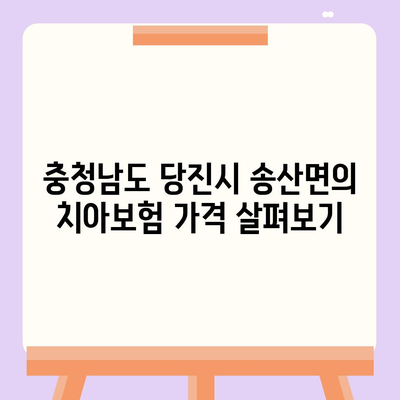 충청남도 당진시 송산면의 치아보험 가격 살펴보기